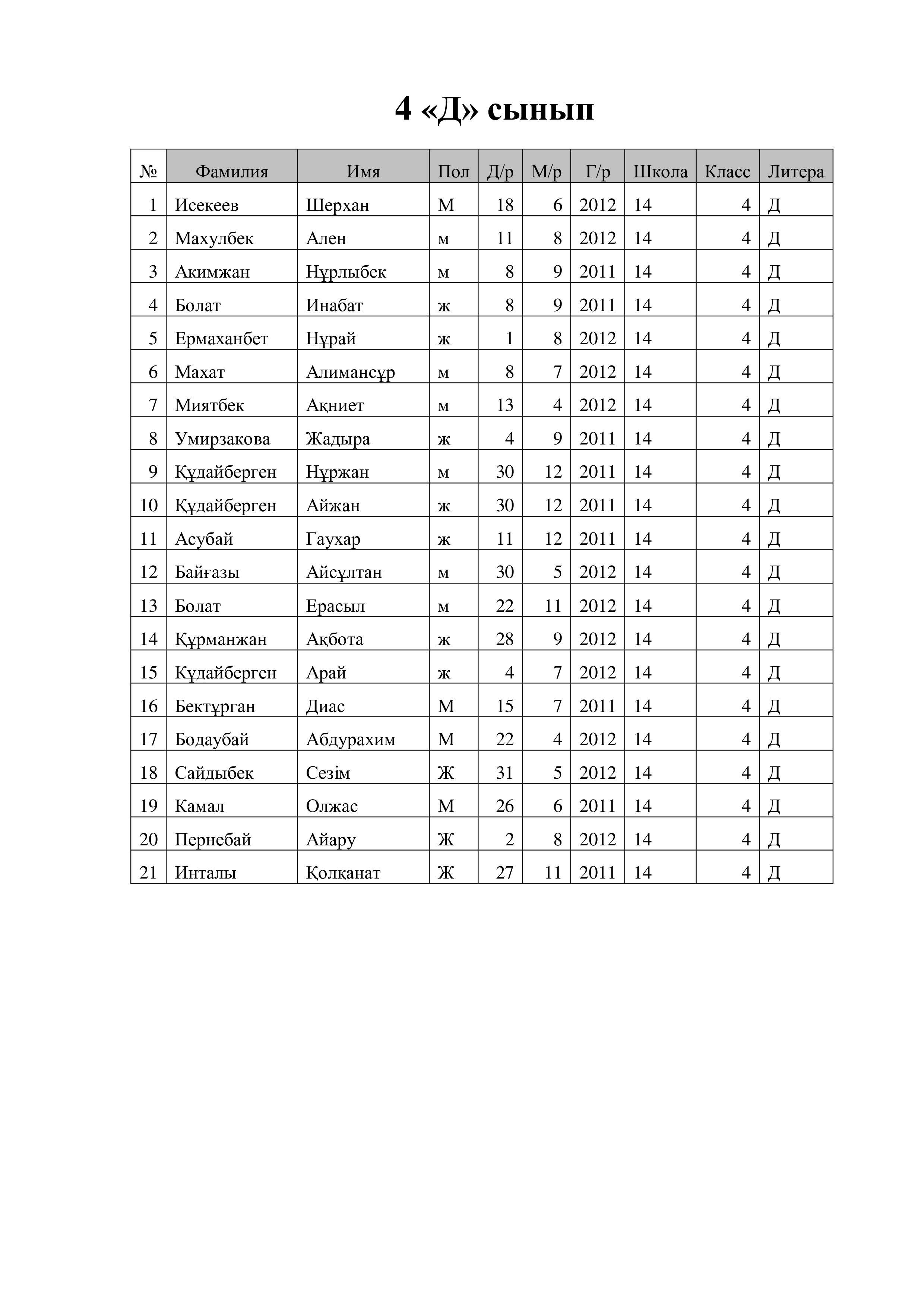 4 «Д» сынып

| № | Фамилия | Имя | Пол | Д/р | М/р | Г/р | Школа | Класс | Литера |
|---|---|---|---|---|---|---|---|---|---|
| 1 | Исекеев | Шерхан | М | 18 | 6 | 2012 | 14 | 4 | Д |
| 2 | Махулбек | Ален | м | 11 | 8 | 2012 | 14 | 4 | Д |
| 3 | Акимжан | Нұрлыбек | м | 8 | 9 | 2011 | 14 | 4 | Д |
| 4 | Болат | Инабат | ж | 8 | 9 | 2011 | 14 | 4 | Д |
| 5 | Ермаханбет | Нұрай | ж | 1 | 8 | 2012 | 14 | 4 | Д |
| 6 | Махат | Алимансұр | м | 8 | 7 | 2012 | 14 | 4 | Д |
| 7 | Миятбек | Ақниет | м | 13 | 4 | 2012 | 14 | 4 | Д |
| 8 | Умирзакова | Жадыра | ж | 4 | 9 | 2011 | 14 | 4 | Д |
| 9 | Құдайберген | Нұржан | м | 30 | 12 | 2011 | 14 | 4 | Д |
| 10 | Құдайберген | Айжан | ж | 30 | 12 | 2011 | 14 | 4 | Д |
| 11 | Асубай | Гаухар | ж | 11 | 12 | 2011 | 14 | 4 | Д |
| 12 | Байғазы | Айсұлтан | м | 30 | 5 | 2012 | 14 | 4 | Д |
| 13 | Болат | Ерасыл | м | 22 | 11 | 2012 | 14 | 4 | Д |
| 14 | Құрманжан | Ақбота | ж | 28 | 9 | 2012 | 14 | 4 | Д |
| 15 | Құдайберген | Арай | ж | 4 | 7 | 2012 | 14 | 4 | Д |
| 16 | Бектұрган | Диас | М | 15 | 7 | 2011 | 14 | 4 | Д |
| 17 | Бодаубай | Абдурахим | М | 22 | 4 | 2012 | 14 | 4 | Д |
| 18 | Сайдыбек | Сезім | Ж | 31 | 5 | 2012 | 14 | 4 | Д |
| 19 | Камал | Олжас | М | 26 | 6 | 2011 | 14 | 4 | Д |
| 20 | Пернебай | Айару | Ж | 2 | 8 | 2012 | 14 | 4 | Д |
| 21 | Инталы | Қолқанат | Ж | 27 | 11 | 2011 | 14 | 4 | Д |